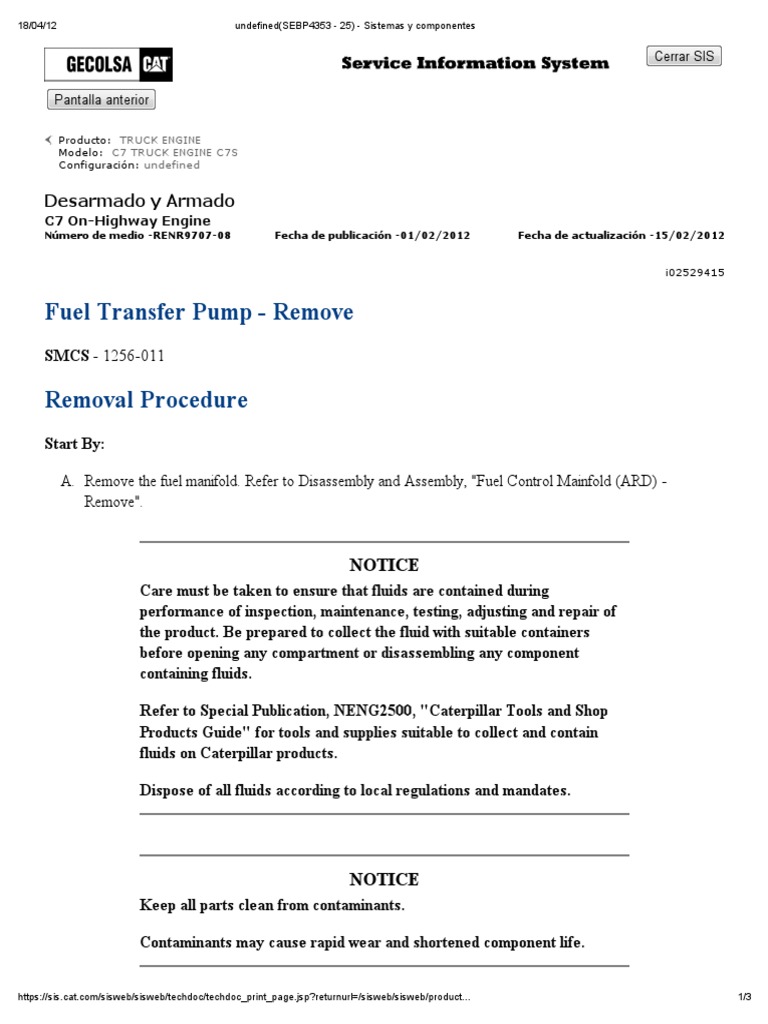 18/04/12 undefined(SEBP4353 - 25) - Sistemas y componentes

GECOLSA CAT

Service Information System

Cerrar SIS

Pantalla anterior

Producto: TRUCK ENGINE
Modelo: C7 TRUCK ENGINE C7S
Configuración: undefined

Desarmado y Armado
C7 On-Highway Engine
Número de medio -RENR9707-08 Fecha de publicación -01/02/2012 Fecha de actualización -15/02/2012

i02529415

Fuel Transfer Pump - Remove

SMCS - 1256-011

Removal Procedure

Start By:

A. Remove the fuel manifold. Refer to Disassembly and Assembly, "Fuel Control Mainfold (ARD) - Remove".

NOTICE

Care must be taken to ensure that fluids are contained during performance of inspection, maintenance, testing, adjusting and repair of the product. Be prepared to collect the fluid with suitable containers before opening any compartment or disassembling any component containing fluids.

Refer to Special Publication, NENG2500, "Caterpillar Tools and Shop Products Guide" for tools and supplies suitable to collect and contain fluids on Caterpillar products.

Dispose of all fluids according to local regulations and mandates.

NOTICE

Keep all parts clean from contaminants.

Contaminants may cause rapid wear and shortened component life.

https://sis.cat.com/sisweb/sisweb/techdoc/techdoc_print_page.jsp?returnurl=/sisweb/sisweb/product... 1/3